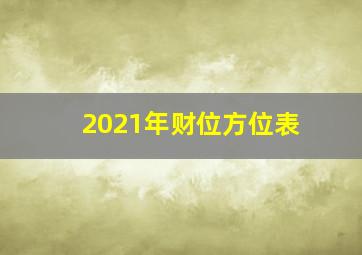 2021年财位方位表